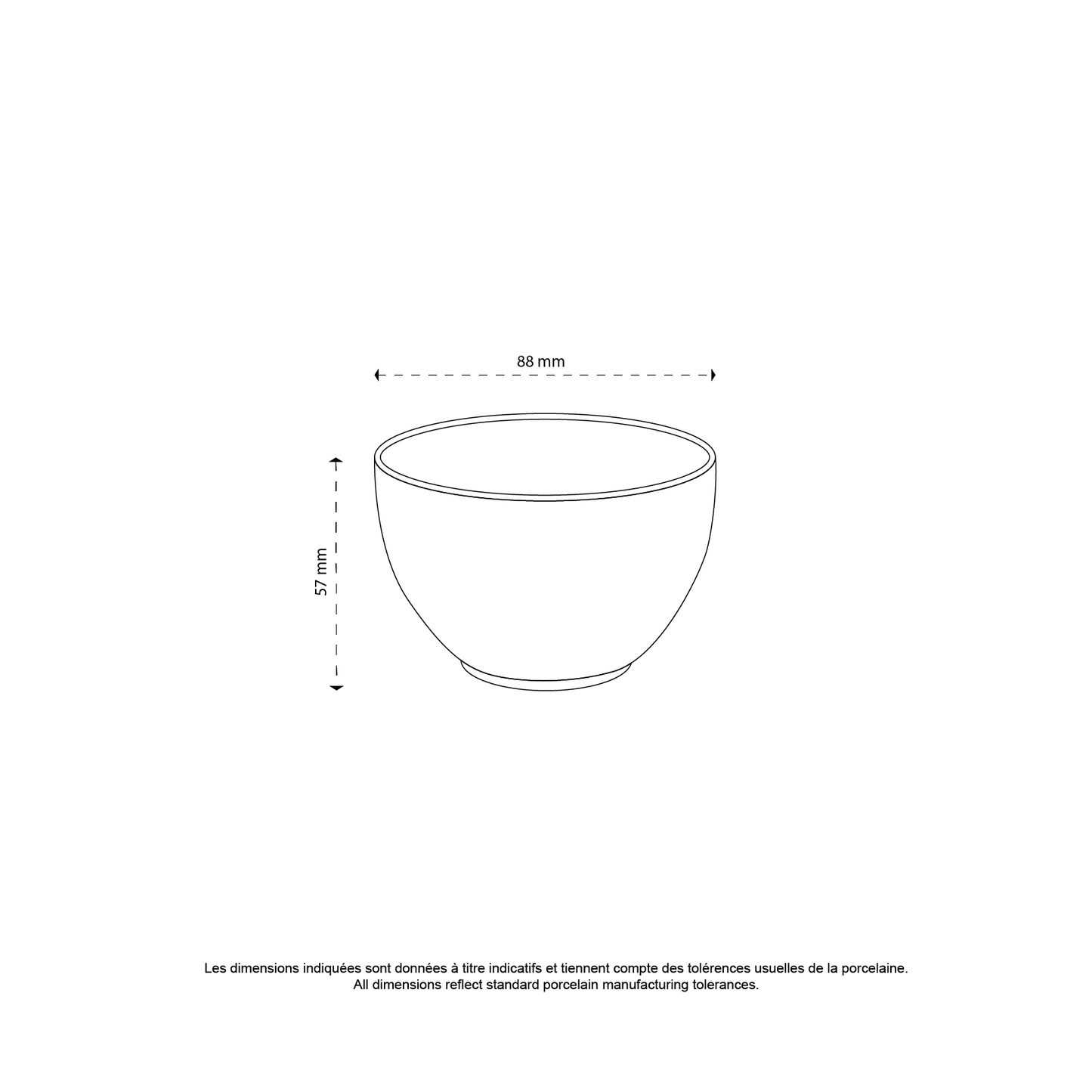 88 mm

57 mm

Les dimensions indiquées sont données à titre indicatifs et tiennent compte des tolérences usuelles de la porcelaine.
All dimensions reflect standard porcelain manufacturing tolerances.